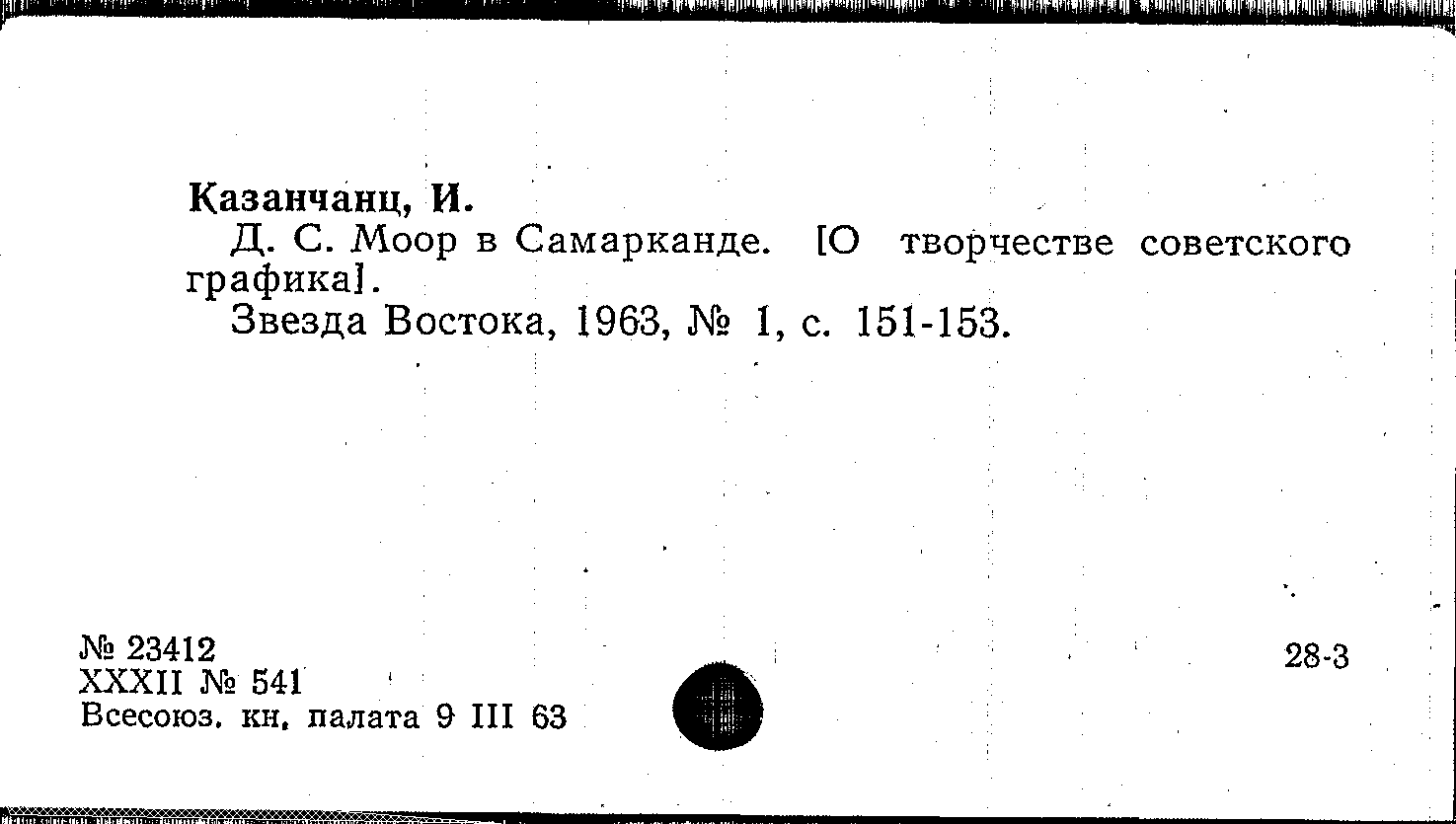 Казанчанц, И.

Д. С. Моор в Самарканде. [О творчестве советского графика].

Звезда Востока, 1963, № 1, с. 151-153.

№ 23412
XXXII № 541
Всесоюз. кн. палата 9 III 63

28-3